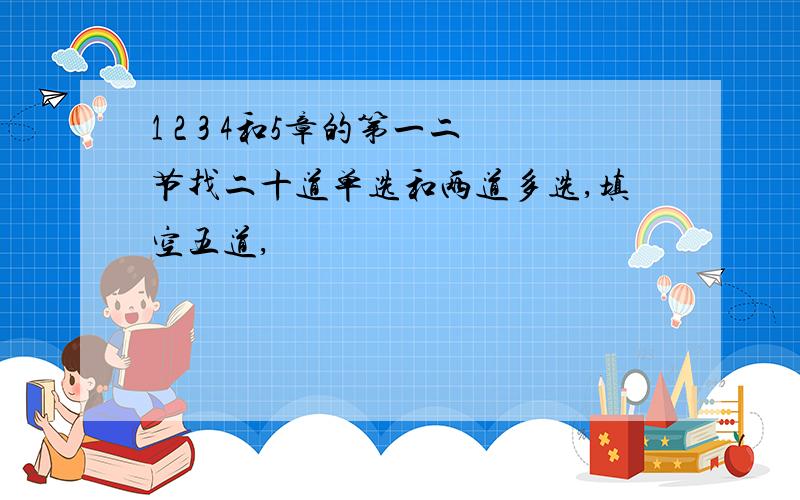 1 2 3 4和5章的第一二节找二十道单选和两道多选,填空五道,